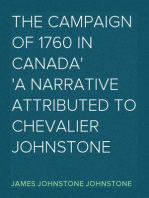 THE CAMPAIGN OF 1760 IN CANADA'
'A NARRATIVE ATTRIBUTED TO CHEVALIER JOHNSTONE

JAMES JOHNSTONE JOHNSTONE